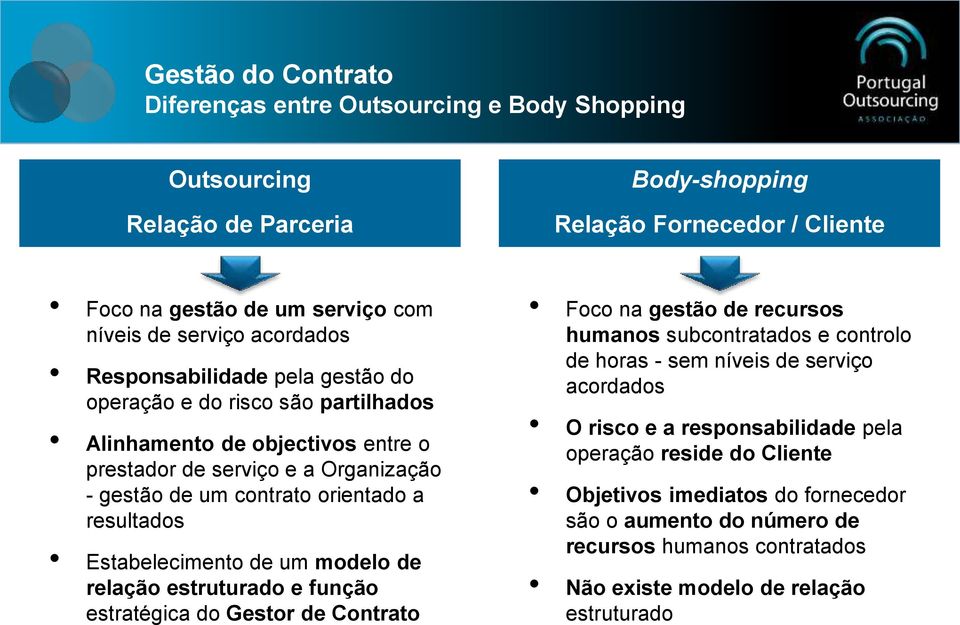 Gestão do Contrato
Diferenças entre Outsourcing e Body Shopping

Portugal Outsourcing
ASSOCIAÇÃO

Outsourcing
Relação de Parceria

• Foco na gestão de um serviço com níveis de serviço acordados
• Responsabilidade pela gestão do operação e do risco são partilhados
• Alinhamento de objectivos entre o prestador de serviço e a Organização - gestão de um contrato orientado a resultados
• Estabelecimento de um modelo de relação estruturado e função estratégica do Gestor de Contrato

Body-shopping
Relação Fornecedor / Cliente

• Foco na gestão de recursos humanos subcontratados e controlo de horas - sem níveis de serviço acordados
• O risco e a responsabilidade pela operação reside do Cliente
• Objetivos imediatos do fornecedor são o aumento do número de recursos humanos contratados
• Não existe modelo de relação estruturado